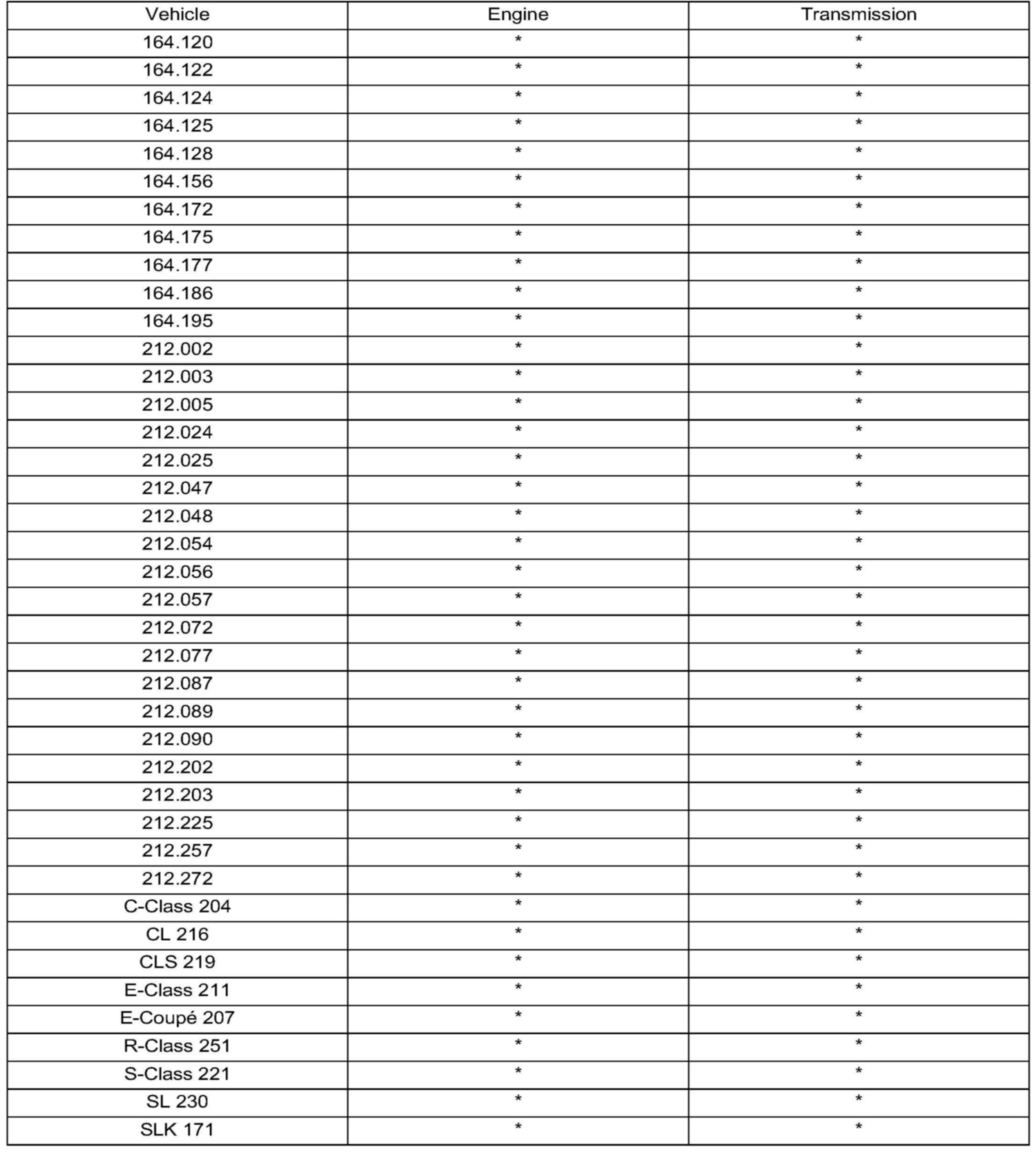 | Vehicle | Engine | Transmission |
|---|---|---|
| 164.120 | * | * |
| 164.122 | * | * |
| 164.124 | * | * |
| 164.125 | * | * |
| 164.128 | * | * |
| 164.156 | * | * |
| 164.172 | * | * |
| 164.175 | * | * |
| 164.177 | * | * |
| 164.186 | * | * |
| 164.195 | * | * |
| 212.002 | * | * |
| 212.003 | * | * |
| 212.005 | * | * |
| 212.024 | * | * |
| 212.025 | * | * |
| 212.047 | * | * |
| 212.048 | * | * |
| 212.054 | * | * |
| 212.056 | * | * |
| 212.057 | * | * |
| 212.072 | * | * |
| 212.077 | * | * |
| 212.087 | * | * |
| 212.089 | * | * |
| 212.090 | * | * |
| 212.202 | * | * |
| 212.203 | * | * |
| 212.225 | * | * |
| 212.257 | * | * |
| 212.272 | * | * |
| C-Class 204 | * | * |
| CL 216 | * | * |
| CLS 219 | * | * |
| E-Class 211 | * | * |
| E-Coupé 207 | * | * |
| R-Class 251 | * | * |
| S-Class 221 | * | * |
| SL 230 | * | * |
| SLK 171 | * | * |